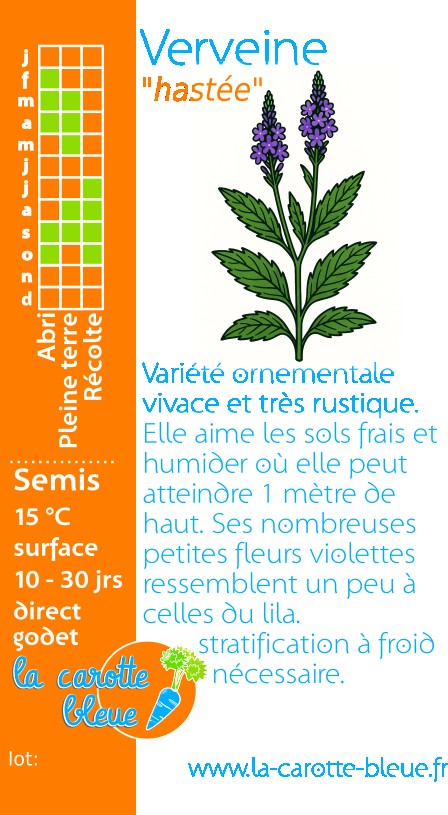 j
f
m
a
m
j
j
a
s
o
n
d

Abri
Pleine terre
Récolte

Semis
15 °C
surface
10 - 30 jrs
direct
godet

la carotte bleue

lot:

Verveine
"hastée"

Variété ornementale vivace et très rustique.

Elle aime les sols frais et humider où elle peut atteindre 1 mètre de haut. Ses nombreuses petites fleurs violettes ressemblent un peu à celles du lila.

stratification à froid nécessaire.

www.la-carotte-bleue.fr